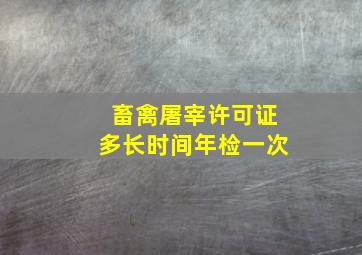 畜禽屠宰许可证
多长时间年检一次